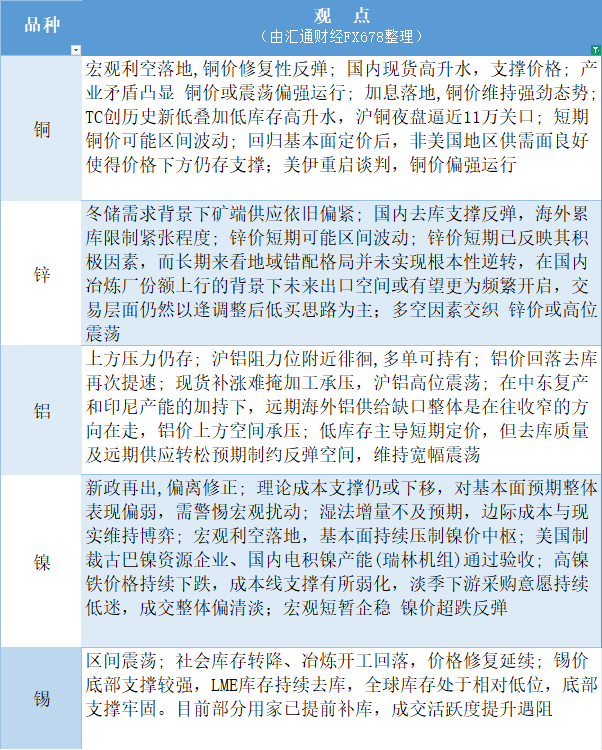 | 品种 | 观 点 （由汇通财经FX678整理） |
|---|---|
| 铜 | 宏观利空落地,铜价修复性反弹；国内现货高升水，支撑价格；产业矛盾凸显 铜价或震荡偏强运行；加息落地,铜价维持强劲态势；TC创历史新低叠加低库存高升水，沪铜夜盘逼近11万关口；短期铜价可能区间波动；回归基本面定价后，非美国地区供需面良好使得价格下方仍存支撑；美伊重启谈判，铜价偏强运行 |
| 锌 | 冬储需求背景下矿端供应依旧偏紧；国内去库支撑反弹，海外累库限制紧张程度；锌价短期可能区间波动；锌价短期已反映其积极因素，而长期来看地域错配格局并未实现根本性逆转，在国内冶炼厂份额上行的背景下未来出口空间或有望更为频繁开启，交易层面仍然以逢调整后低买思路为主；多空因素交织 锌价或高位震荡 |
| 铝 | 上方压力仍存；沪铝阻力位附近徘徊,多单可持有；铝价回落去库再次提速；现货补涨难掩加工承压，沪铝高位震荡；在中东复产和印尼产能的加持下，远期海外铝供给缺口整体是在往收窄的方向在走，铝价上方空间承压；低库存主导短期定价，但去库质量及远期供应转松预期制约反弹空间，维持宽幅震荡 |
| 镍 | 新政再出,偏离修正；理论成本支撑仍或下移，对基本面预期整体表现偏弱，需警惕宏观扰动；湿法增量不及预期，边际成本与现实维持博弈；宏观利空落地，基本面持续压制镍价中枢；美国制裁古巴镍资源企业、国内电积镍产能(瑞林机组)通过验收；高镍铁价格持续下跌，成本线支撑有所弱化，淡季下游采购意愿持续低迷，成交整体偏清淡；宏观短暂企稳 镍价超跌反弹 |
| 锡 | 区间震荡；社会库存转降、冶炼开工回落，价格修复延续；锡价底部支撑较强，LME库存持续去库，全球库存处于相对低位，底部支撑牢固。目前部分用家已提前补库，成交活跃度提升遇阻 |